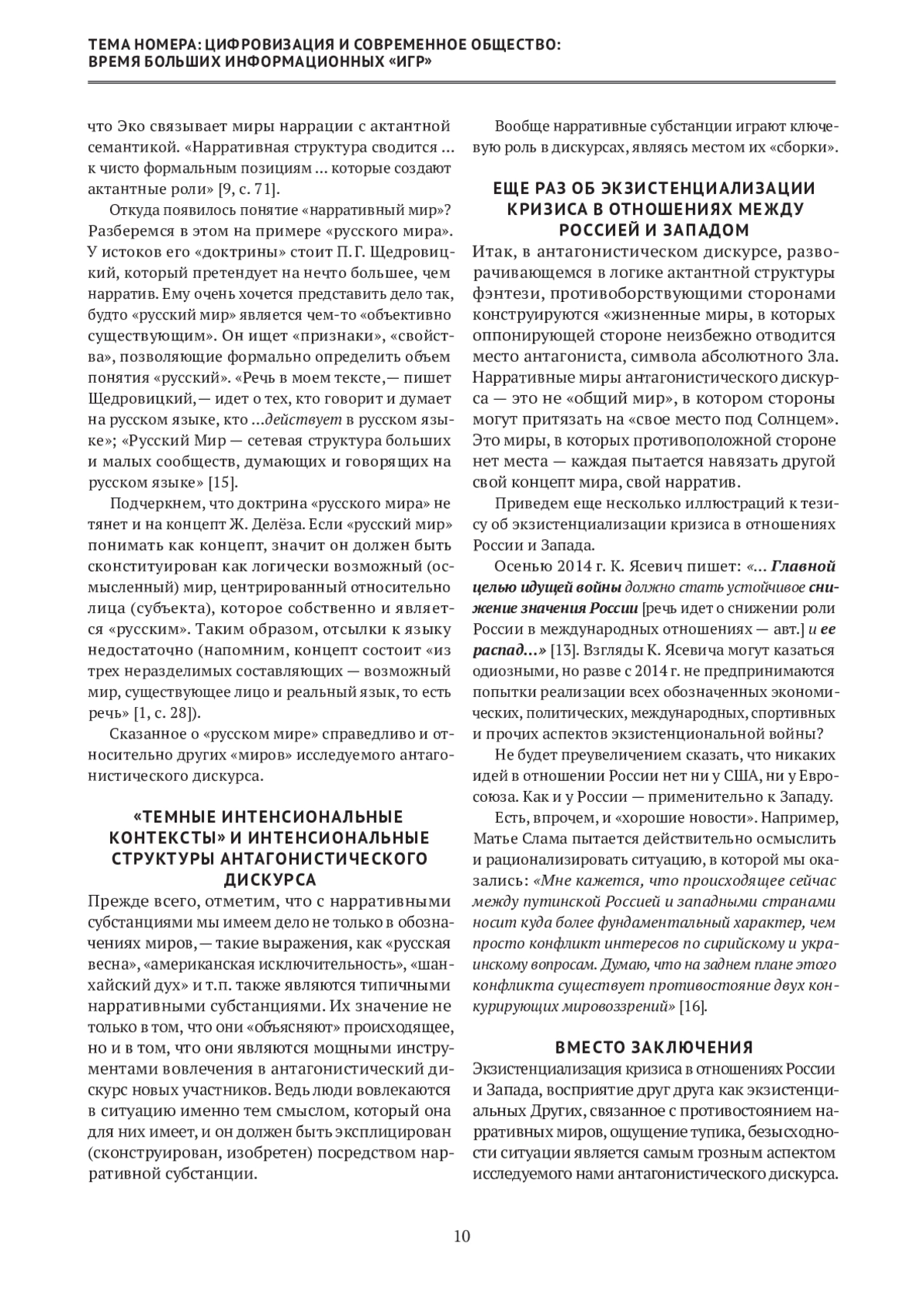 ТЕМА НОМЕРА: ЦИФРОВИЗАЦИЯ И СОВРЕМЕННОЕ ОБЩЕСТВО: ВРЕМЯ БОЛЬШИХ ИНФОРМАЦИОННЫХ «ИГР»

что Эко связывает миры наррации с актантной семантикой. «Нарративная структура сводится ... к чисто формальным позициям ... которые создают актантные роли» [9, с. 71].

Откуда появилось понятие «нарративный мир»? Разберемся в этом на примере «русского мира». У истоков его «доктрины» стоит П. Г. Щедровицкий, который претендует на нечто большее, чем нарратив. Ему очень хочется представить дело так, будто «русский мир» является чем-то «объективно существующим». Он ищет «признаки», «свойства», позволяющие формально определить объем понятия «русский». «Речь в моем тексте,— пишет Щедровицкий,— идет о тех, кто говорит и думает на русском языке, кто ...действует в русском языке»; «Русский Мир — сетевая структура больших и малых сообществ, думающих и говорящих на русском языке» [15].

Подчеркнем, что доктрина «русского мира» не тянет и на концепт Ж. Делёза. Если «русский мир» понимать как концепт, значит он должен быть сконституирован как логически возможный (осмысленный) мир, центрированный относительно лица (субъекта), которое собственно и является «русским». Таким образом, отсылки к языку недостаточно (напомним, концепт состоит «из трех неразделимых составляющих — возможный мир, существующее лицо и реальный язык, то есть речь» [1, с. 28]).

Сказанное о «русском мире» справедливо и относительно других «миров» исследуемого антагонистического дискурса.

«ТЕМНЫЕ ИНТЕНСИОНАЛЬНЫЕ КОНТЕКСТЫ» И ИНТЕНСИОНАЛЬНЫЕ СТРУКТУРЫ АНТАГОНИСТИЧЕСКОГО ДИСКУРСА

Прежде всего, отметим, что с нарративными субстанциями мы имеем дело не только в обозначениях миров,— такие выражения, как «русская весна», «американская исключительность», «шанхайский дух» и т.п. также являются типичными нарративными субстанциями. Их значение не только в том, что они «объясняют» происходящее, но и в том, что они являются мощными инструментами вовлечения в антагонистический дискурс новых участников. Ведь люди вовлекаются в ситуацию именно тем смыслом, который она для них имеет, и он должен быть эксплицирован (сконструирован, изобретен) посредством нарративной субстанции.

Вообще нарративные субстанции играют ключевую роль в дискурсах, являясь местом их «сборки».

ЕЩЕ РАЗ ОБ ЭКЗИСТЕНЦИАЛИЗАЦИИ КРИЗИСА В ОТНОШЕНИЯХ МЕЖДУ РОССИЕЙ И ЗАПАДОМ

Итак, в антагонистическом дискурсе, разворачивающемся в логике актантной структуры фэнтези, противоборствующими сторонами конструируются «жизненные миры, в которых оппонирующей стороне неизбежно отводится место антагониста, символа абсолютного Зла. Нарративные миры антагонистического дискурса — это не «общий мир», в котором стороны могут притязать на «свое место под Солнцем». Это миры, в которых противоположной стороне нет места — каждая пытается навязать другой свой концепт мира, свой нарратив.

Приведем еще несколько иллюстраций к тезису об экзистенциализации кризиса в отношениях России и Запада.

Осенью 2014 г. К. Ясевич пишет: «... Главной целью идущей войны должно стать устойчивое снижение значения России [речь идет о снижении роли России в международных отношениях — авт.] и ее распад...» [13]. Взгляды К. Ясевича могут казаться одиозными, но разве с 2014 г. не предпринимаются попытки реализации всех обозначенных экономических, политических, международных, спортивных и прочих аспектов экзистенциональной войны?

Не будет преувеличением сказать, что никаких идей в отношении России нет ни у США, ни у Евросоюза. Как и у России — применительно к Западу.

Есть, впрочем, и «хорошие новости». Например, Матье Слама пытается действительно осмыслить и рационализировать ситуацию, в которой мы оказались: «Мне кажется, что происходящее сейчас между путинской Россией и западными странами носит куда более фундаментальный характер, чем просто конфликт интересов по сирийскому и украинскому вопросам. Думаю, что на заднем плане этого конфликта существует противостояние двух конкурирующих мировоззрений» [16].

ВМЕСТО ЗАКЛЮЧЕНИЯ

Экзистенциализация кризиса в отношениях России и Запада, восприятие друг друга как экзистенциальных Других, связанное с противостоянием нарративных миров, ощущение тупика, безысходности ситуации является самым грозным аспектом исследуемого нами антагонистического дискурса.

10